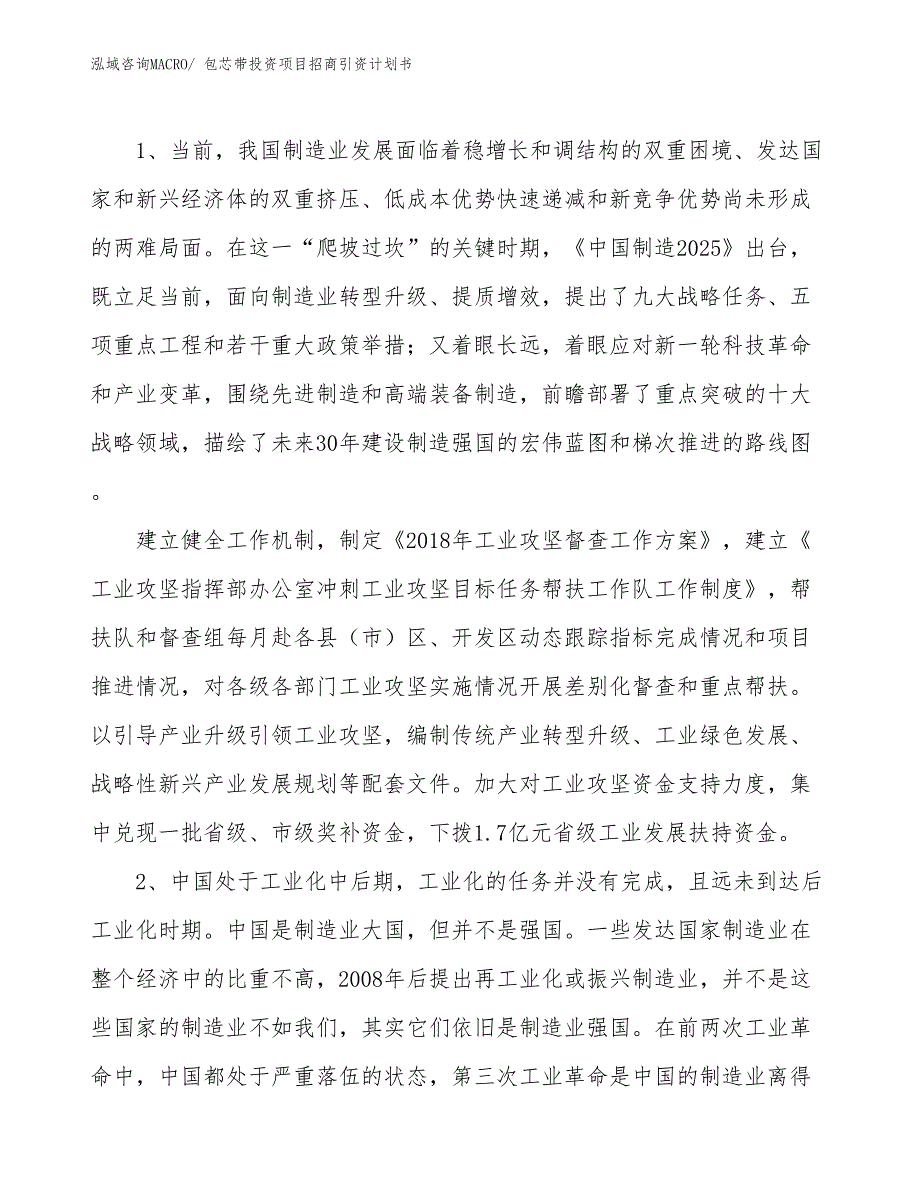 泓域咨询MACRO/ 包芯带投资项目招商引资计划书

1、当前，我国制造业发展面临着稳增长和调结构的双重困境、发达国家和新兴经济体的双重挤压、低成本优势快速递减和新竞争优势尚未形成的两难局面。在这一“爬坡过坎”的关键时期，《中国制造2025》出台，既立足当前，面向制造业转型升级、提质增效，提出了九大战略任务、五项重点工程和若干重大政策举措；又着眼长远，着眼应对新一轮科技革命和产业变革，围绕先进制造和高端装备制造，前瞻部署了重点突破的十大战略领域，描绘了未来30年建设制造强国的宏伟蓝图和梯次推进的路线图。

建立健全工作机制，制定《2018年工业攻坚督查工作方案》，建立《工业攻坚指挥部办公室冲刺工业攻坚目标任务帮扶工作队工作制度》，帮扶队和督查组每月赴各县（市）区、开发区动态跟踪指标完成情况和项目推进情况，对各级各部门工业攻坚实施情况开展差别化督查和重点帮扶。以引导产业升级引领工业攻坚，编制传统产业转型升级、工业绿色发展、战略性新兴产业发展规划等配套文件。加大对工业攻坚资金支持力度，集中兑现一批省级、市级奖补资金，下拨1.7亿元省级工业发展扶持资金。

2、中国处于工业化中后期，工业化的任务并没有完成，且远未到达后工业化时期。中国是制造业大国，但并不是强国。一些发达国家制造业在整个经济中的比重不高，2008年后提出再工业化或振兴制造业，并不是这些国家的制造业不如我们，其实它们依旧是制造业强国。在前两次工业革命中，中国都处于严重落伍的状态，第三次工业革命是中国的制造业离得